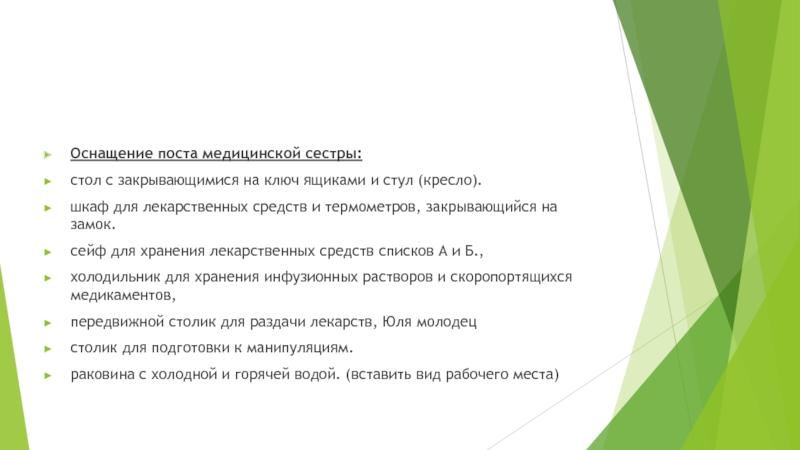 Оснащение поста медицинской сестры:

стол с закрывающимися на ключ ящиками и стул (кресло).

шкаф для лекарственных средств и термометров, закрывающийся на замок.

сейф для хранения лекарственных средств списков А и Б.,

холодильник для хранения инфузионных растворов и скоропортящихся медикаментов,

передвижной столик для раздачи лекарств, Юля молодец

столик для подготовки к манипуляциям.

раковина с холодной и горячей водой. (вставить вид рабочего места)